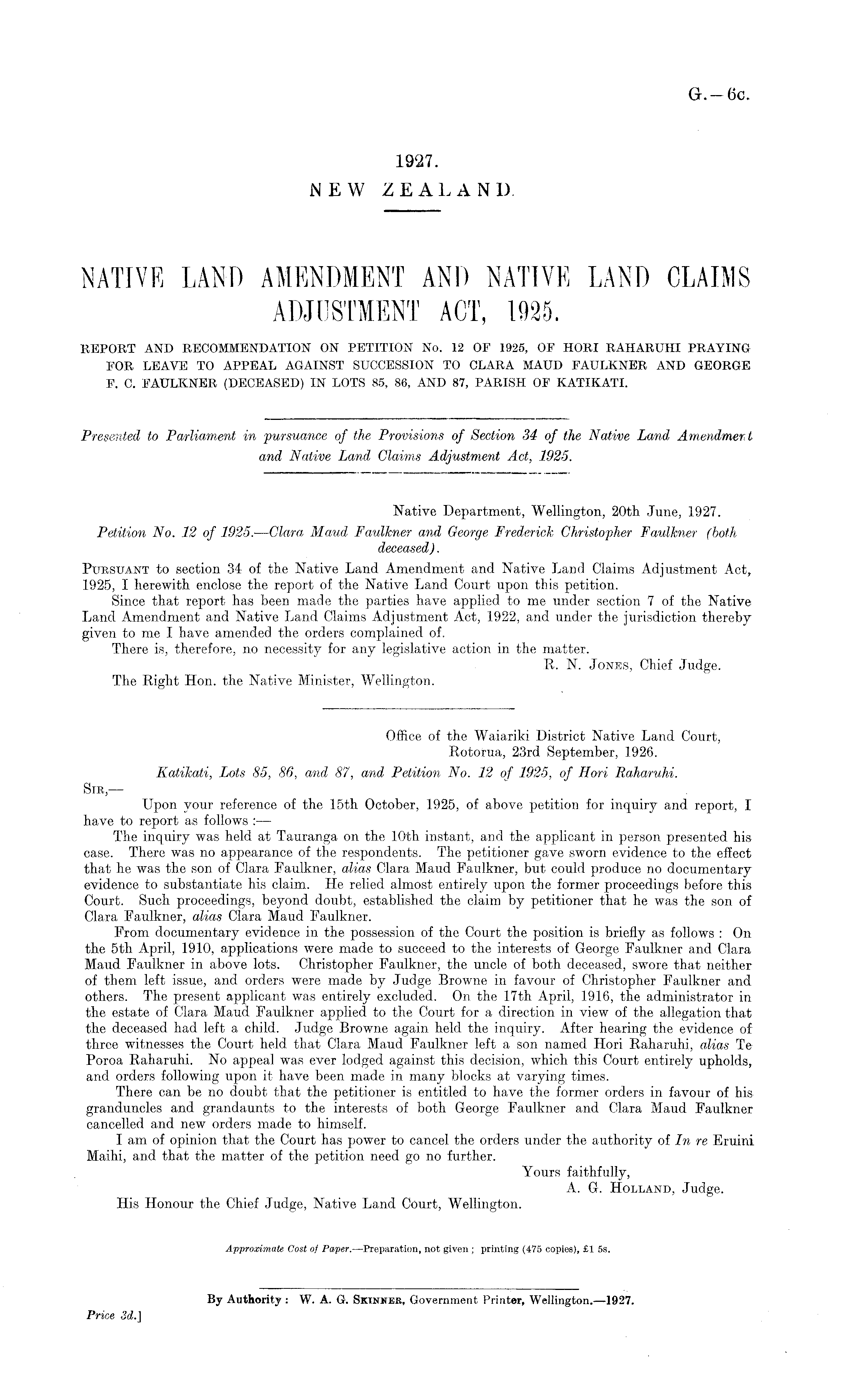 G.—6c.

1927.
NEW ZEALAND.

NATIVE LAND AMENDMENT AND NATIVE LAND CLAIMS ADJUSTMENT ACT, 1925.

REPORT AND RECOMMENDATION ON PETITION No. 12 OF 1925, OF HORI RAHARUHI PRAYING FOR LEAVE TO APPEAL AGAINST SUCCESSION TO CLARA MAUD FAULKNER AND GEORGE F. C. FAULKNER (DECEASED) IN LOTS 85, 86, AND 87, PARISH OF KATIKATI.

Presented to Parliament in pursuance of the Provisions of Section 34 of the Native Land Amendment and Native Land Claims Adjustment Act, 1925.

Native Department, Wellington, 20th June, 1927.

Petition No. 12 of 1925.—Clara Maud Faulkner and George Frederick Christopher Faulkner (both deceased).

PURSUANT to section 34 of the Native Land Amendment and Native Land Claims Adjustment Act, 1925, I herewith enclose the report of the Native Land Court upon this petition.

Since that report has been made the parties have applied to me under section 7 of the Native Land Amendment and Native Land Claims Adjustment Act, 1922, and under the jurisdiction thereby given to me I have amended the orders complained of.

There is, therefore, no necessity for any legislative action in the matter.

R. N. JONES, Chief Judge.

The Right Hon. the Native Minister, Wellington.

Office of the Waiariki District Native Land Court,
Rotorua, 23rd September, 1926.

Katikati, Lots 85, 86, and 87, and Petition No. 12 of 1925, of Hori Raharuhi.

SIR,—

Upon your reference of the 15th October, 1925, of above petition for inquiry and report, I have to report as follows :—

The inquiry was held at Tauranga on the 10th instant, and the applicant in person presented his case. There was no appearance of the respondents. The petitioner gave sworn evidence to the effect that he was the son of Clara Faulkner, alias Clara Maud Faulkner, but could produce no documentary evidence to substantiate his claim. He relied almost entirely upon the former proceedings before this Court. Such proceedings, beyond doubt, established the claim by petitioner that he was the son of Clara Faulkner, alias Clara Maud Faulkner.

From documentary evidence in the possession of the Court the position is briefly as follows : On the 5th April, 1910, applications were made to succeed to the interests of George Faulkner and Clara Maud Faulkner in above lots. Christopher Faulkner, the uncle of both deceased, swore that neither of them left issue, and orders were made by Judge Browne in favour of Christopher Faulkner and others. The present applicant was entirely excluded. On the 17th April, 1916, the administrator in the estate of Clara Maud Faulkner applied to the Court for a direction in view of the allegation that the deceased had left a child. Judge Browne again held the inquiry. After hearing the evidence of three witnesses the Court held that Clara Maud Faulkner left a son named Hori Raharuhi, alias Te Poroa Raharuhi. No appeal was ever lodged against this decision, which this Court entirely upholds, and orders following upon it have been made in many blocks at varying times.

There can be no doubt that the petitioner is entitled to have the former orders in favour of his granduncles and grandaunts to the interests of both George Faulkner and Clara Maud Faulkner cancelled and new orders made to himself.

I am of opinion that the Court has power to cancel the orders under the authority of In re Eruini Maihi, and that the matter of the petition need go no further.

Yours faithfully,
A. G. HOLLAND, Judge.

His Honour the Chief Judge, Native Land Court, Wellington.

Approximate Cost of Paper.—Preparation, not given ; printing (475 copies), £1 5s.

By Authority : W. A. G. SKINNER, Government Printer, Wellington.—1927.

Price 3d.]